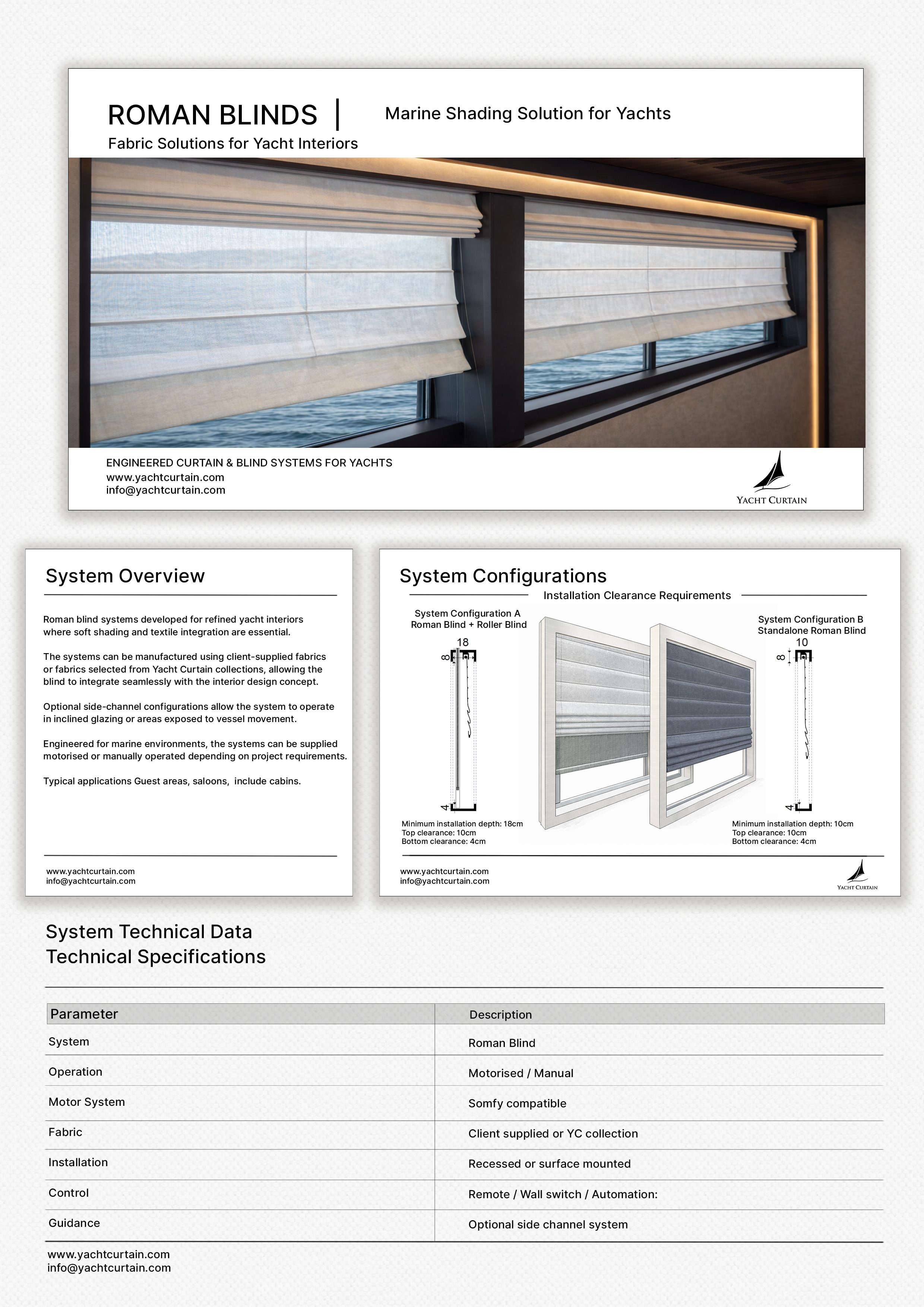 ROMAN BLINDS | Marine Shading Solution for Yachts

Fabric Solutions for Yacht Interiors

ENGINEERED CURTAIN & BLIND SYSTEMS FOR YACHTS
www.yachtcurtain.com
info@yachtcurtain.com

YACHT CURTAIN

System Overview

Roman blind systems developed for refined yacht interiors where soft shading and textile integration are essential.

The systems can be manufactured using client-supplied fabrics or fabrics selected from Yacht Curtain collections, allowing the blind to integrate seamlessly with the interior design concept.

Optional side-channel configurations allow the system to operate in inclined glazing or areas exposed to vessel movement.

Engineered for marine environments, the systems can be supplied motorised or manually operated depending on project requirements.

Typical applications Guest areas, saloons, include cabins.

www.yachtcurtain.com
info@yachtcurtain.com

System Configurations

Installation Clearance Requirements

System Configuration A
Roman Blind + Roller Blind

18

8

4

Minimum installation depth: 18cm
Top clearance: 10cm
Bottom clearance: 4cm

System Configuration B
Standalone Roman Blind

10

8

4

Minimum installation depth: 10cm
Top clearance: 10cm
Bottom clearance: 4cm

www.yachtcurtain.com
info@yachtcurtain.com

YACHT CURTAIN

System Technical Data
Technical Specifications

| Parameter | Description |
|---|---|
| System | Roman Blind |
| Operation | Motorised / Manual |
| Motor System | Somfy compatible |
| Fabric | Client supplied or YC collection |
| Installation | Recessed or surface mounted |
| Control | Remote / Wall switch / Automation: |
| Guidance | Optional side channel system |

www.yachtcurtain.com
info@yachtcurtain.com